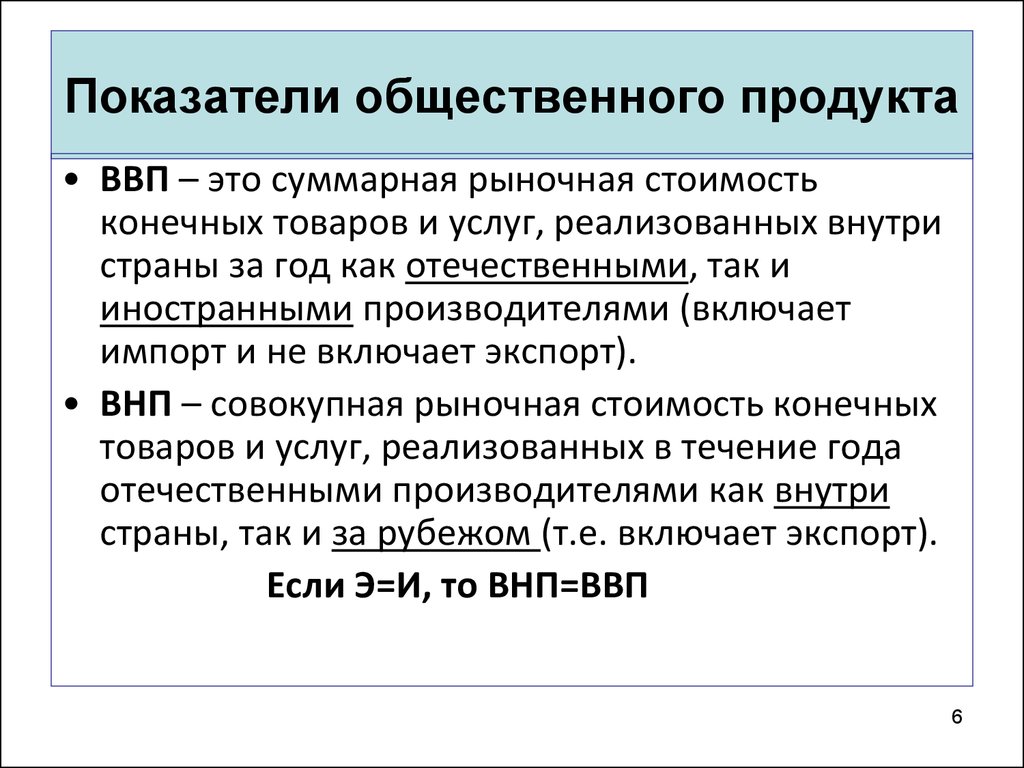 Показатели общественного продукта

• ВВП – это суммарная рыночная стоимость конечных товаров и услуг, реализованных внутри страны за год как отечественными, так и иностранными производителями (включает импорт и не включает экспорт).

• ВНП – совокупная рыночная стоимость конечных товаров и услуг, реализованных в течение года отечественными производителями как внутри страны, так и за рубежом (т.е. включает экспорт).

Если Э=И, то ВНП=ВВП

6